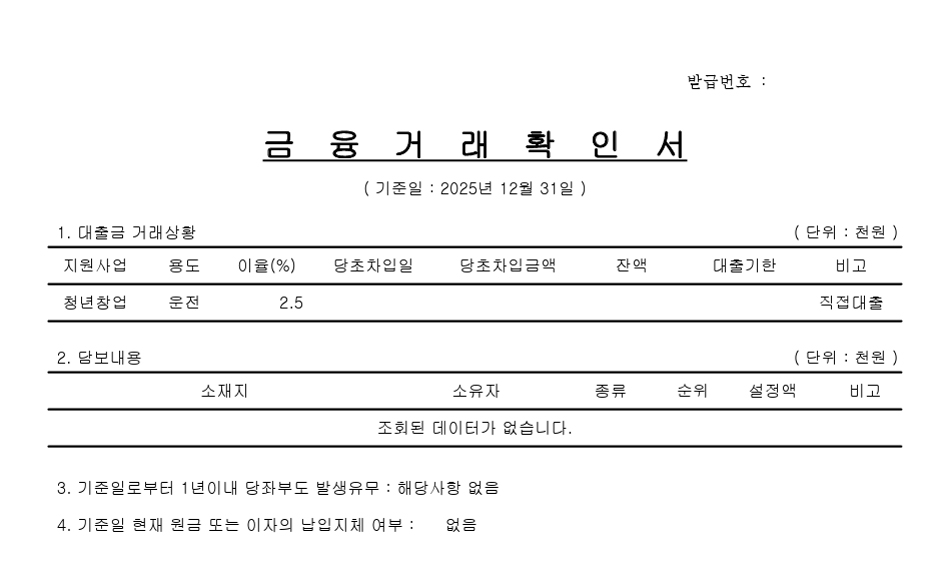 발급번호 :

금 융 거 래 확 인 서

( 기준일 : 2025년 12월 31일 )

1. 대출금 거래상황

( 단위 : 천원 )

| 지원사업 | 용도 | 이율(%) | 당초차입일 | 당초차입금액 | 잔액 | 대출기한 | 비고 |
|---|---|---|---|---|---|---|---|
| 청년창업 | 운전 | 2.5 | | | | | 직접대출 |

2. 담보내용

( 단위 : 천원 )

| 소재지 | 소유자 | 종류 | 순위 | 설정액 | 비고 |
|---|---|---|---|---|---|
| 조회된 데이터가 없습니다. | | | | | |

3. 기준일로부터 1년이내 당좌부도 발생유무 : 해당사항 없음

4. 기준일 현재 원금 또는 이자의 납입지체 여부 : 없음